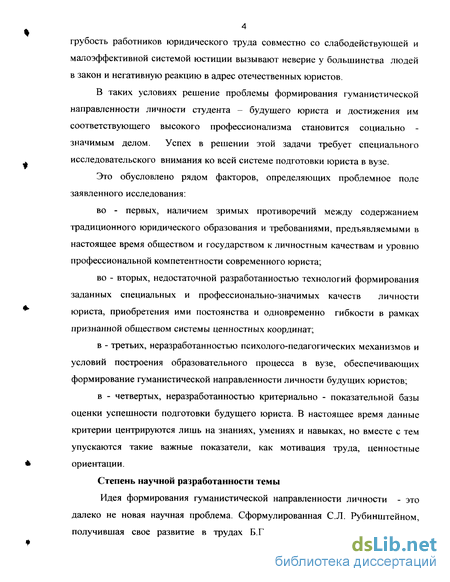 4

грубость работников юридического труда совместно со слабодействующей и малоэффективной системой юстиции вызывают неверие у большинства людей в закон и негативную реакцию в адрес отечественных юристов.

В таких условиях решение проблемы формирования гуманистической направленности личности студента – будущего юриста и достижения им соответствующего высокого профессионализма становится социально - значимым делом. Успех в решении этой задачи требует специального исследовательского внимания ко всей системе подготовки юриста в вузе.

Это обусловлено рядом факторов, определяющих проблемное поле заявленного исследования:

во - первых, наличием зримых противоречий между содержанием традиционного юридического образования и требованиями, предъявляемыми в настоящее время обществом и государством к личностным качествам и уровню профессиональной компетентности современного юриста;

во - вторых, недостаточной разработанностью технологий формирования заданных специальных и профессионально-значимых качеств личности юриста, приобретения ими постоянства и одновременно гибкости в рамках признанной обществом системы ценностных координат;

в - третьих, неразработанностью психолого-педагогических механизмов и условий построения образовательного процесса в вузе, обеспечивающих формирование гуманистической направленности личности будущих юристов;

в - четвертых, неразработанностью критериально - показательной базы оценки успешности подготовки будущего юриста. В настоящее время данные критерии центрируются лишь на знаниях, умениях и навыках, но вместе с тем упускаются такие важные показатели, как мотивация труда, ценностные ориентации.

Степень научной разработанности темы

Идея формирования гуманистической направленности личности - это далеко не новая научная проблема. Сформулированная С.Л. Рубинштейном, получившая свое развитие в трудах Б.Г

dsLib.net
библиотека диссертаций